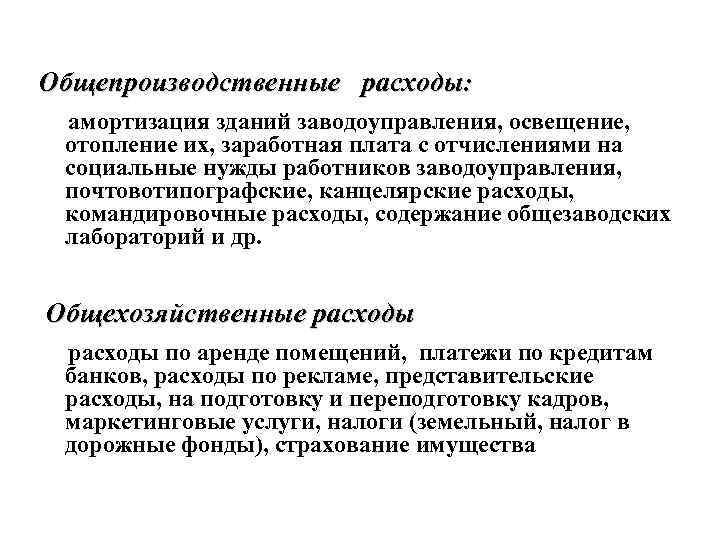 Общепроизводственные расходы:

амортизация зданий заводоуправления, освещение, отопление их, заработная плата с отчислениями на социальные нужды работников заводоуправления, почтовотипографские, канцелярские расходы, командировочные расходы, содержание общезаводских лабораторий и др.

Общехозяйственные расходы

расходы по аренде помещений, платежи по кредитам банков, расходы по рекламе, представительские расходы, на подготовку и переподготовку кадров, маркетинговые услуги, налоги (земельный, налог в дорожные фонды), страхование имущества